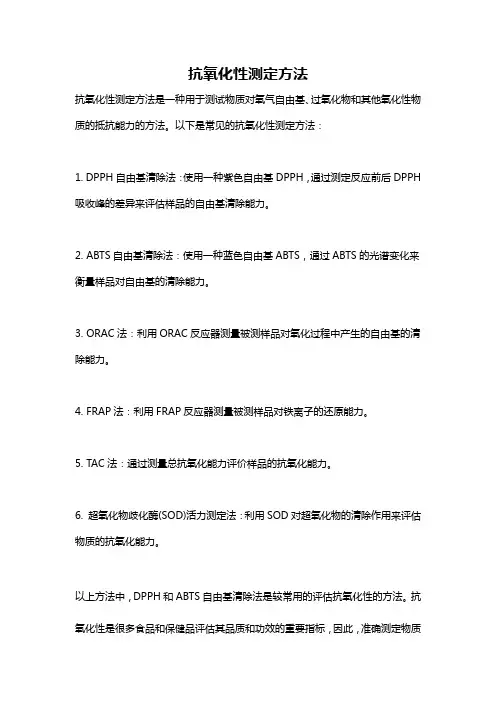 抗氧化性测定方法

抗氧化性测定方法是一种用于测试物质对氧气自由基、过氧化物和其他氧化性物质的抵抗能力的方法。以下是常见的抗氧化性测定方法：

1. DPPH 自由基清除法：使用一种紫色自由基 DPPH，通过测定反应前后 DPPH 吸收峰的差异来评估样品的自由基清除能力。

2. ABTS 自由基清除法：使用一种蓝色自由基 ABTS，通过 ABTS 的光谱变化来衡量样品对自由基的清除能力。

3. ORAC 法：利用 ORAC 反应器测量被测样品对氧化过程中产生的自由基的清除能力。

4. FRAP 法：利用 FRAP 反应器测量被测样品对铁离子的还原能力。

5. TAC 法：通过测量总抗氧化能力评价样品的抗氧化能力。

6. 超氧化物歧化酶(SOD)活力测定法：利用 SOD 对超氧化物的清除作用来评估物质的抗氧化能力。

以上方法中，DPPH 和 ABTS 自由基清除法是较常用的评估抗氧化性的方法。抗氧化性是很多食品和保健品评估其品质和功效的重要指标，因此，准确测定物质